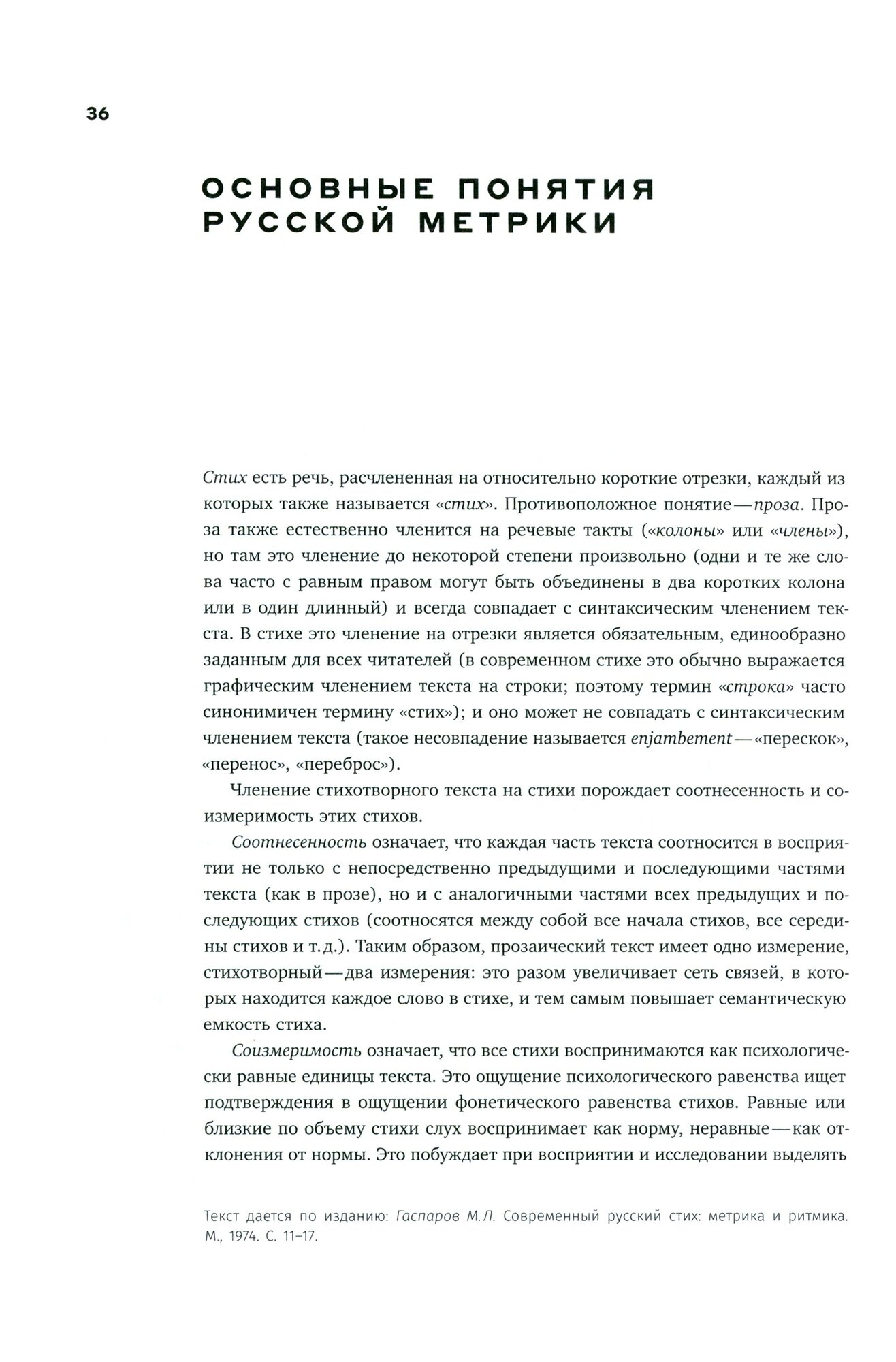 36

ОСНОВНЫЕ ПОНЯТИЯ РУССКОЙ МЕТРИКИ

Стих есть речь, расчлененная на относительно короткие отрезки, каждый из которых также называется «стих». Противоположное понятие — проза. Проза также естественно членится на речевые такты («колоны» или «члены»), но там это членение до некоторой степени произвольно (одни и те же слова часто с равным правом могут быть объединены в два коротких колона или в один длинный) и всегда совпадает с синтаксическим членением текста. В стихе это членение на отрезки является обязательным, единообразно заданным для всех читателей (в современном стихе это обычно выражается графическим членением текста на строки; поэтому термин «строка» часто синонимичен термину «стих»); и оно может не совпадать с синтаксическим членением текста (такое несовпадение называется enjambement — «перескок», «перенос», «переброс»).

Членение стихотворного текста на стихи порождает соотнесенность и соизмеримость этих стихов.

Соотнесенность означает, что каждая часть текста соотносится в восприятии не только с непосредственно предыдущими и последующими частями текста (как в прозе), но и с аналогичными частями всех предыдущих и последующих стихов (соотносятся между собой все начала стихов, все середины стихов и т. д.). Таким образом, прозаический текст имеет одно измерение, стихотворный — два измерения: это разом увеличивает сеть связей, в которых находится каждое слово в стихе, и тем самым повышает семантическую емкость стиха.

Соизмеримость означает, что все стихи воспринимаются как психологически равные единицы текста. Это ощущение психологического равенства ищет подтверждения в ощущении фонетического равенства стихов. Равные или близкие по объему стихи слух воспринимает как норму, неравные — как отклонения от нормы. Это побуждает при восприятии и исследовании выделять

Текст дается по изданию: Гаспаров М.Л. Современный русский стих: метрика и ритмика. М., 1974. С. 11–17.